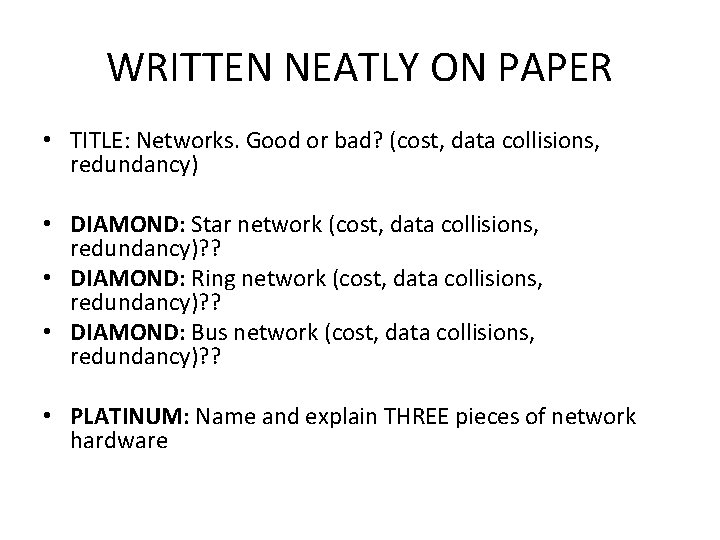 WRITTEN NEATLY ON PAPER

• TITLE: Networks. Good or bad? (cost, data collisions, redundancy)

• DIAMOND: Star network (cost, data collisions, redundancy)??
• DIAMOND: Ring network (cost, data collisions, redundancy)??
• DIAMOND: Bus network (cost, data collisions, redundancy)??

• PLATINUM: Name and explain THREE pieces of network hardware